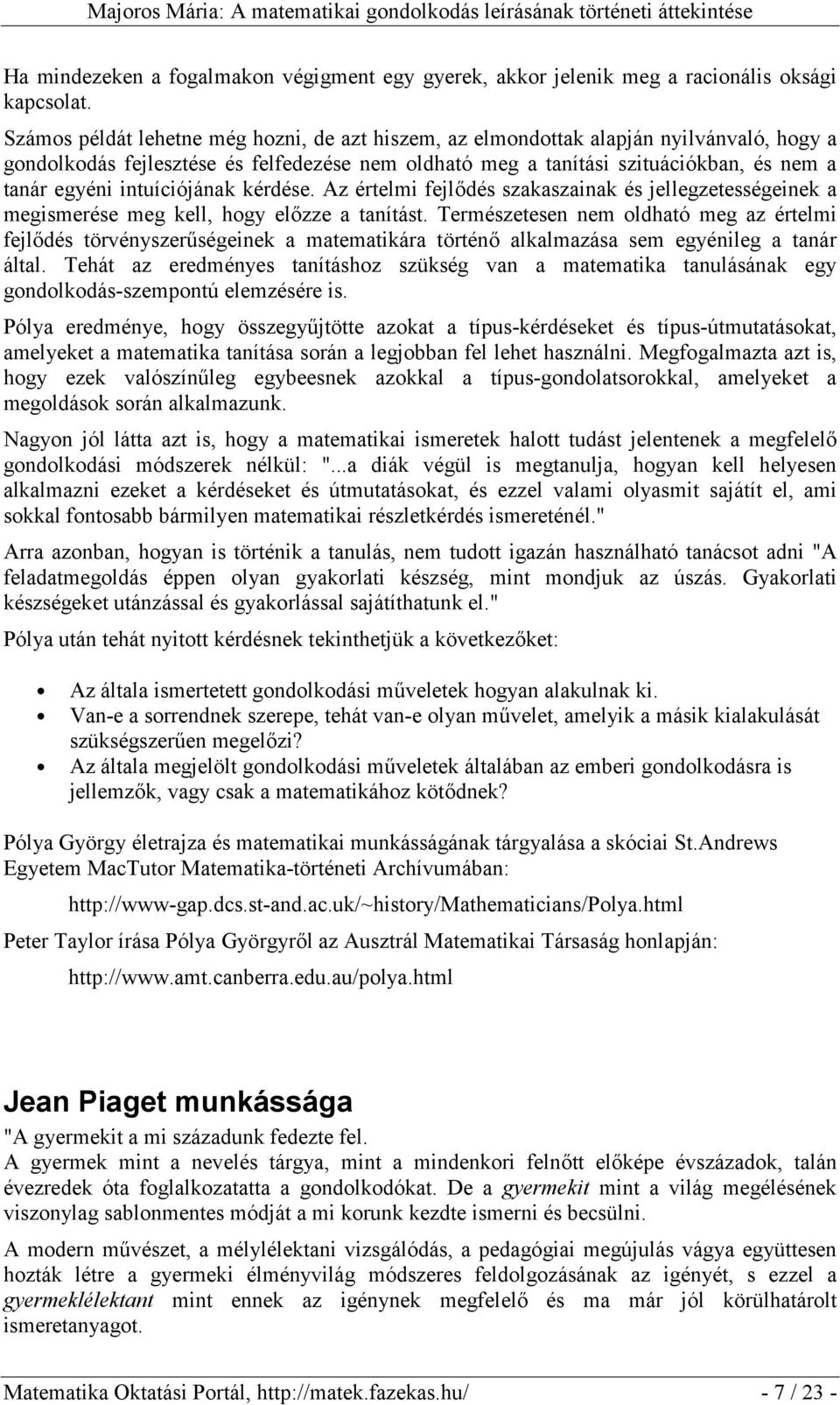 Majoros Mária: A matematikai gondolkodás leírásának történeti áttekintése

Ha mindezeken a fogalmakon végigment egy gyerek, akkor jelenik meg a racionális oksági kapcsolat.

Számos példát lehetne még hozni, de azt hiszem, az elmondottak alapján nyilvánvaló, hogy a gondolkodás fejlesztése és felfedezése nem oldható meg a tanítási szituációkban, és nem a tanár egyéni intuíciójának kérdése. Az értelmi fejlődés szakaszainak és jellegzetességeinek a megismerése meg kell, hogy előzze a tanítást. Természetesen nem oldható meg az értelmi fejlődés törvényszerűségeinek a matematikára történő alkalmazása sem egyénileg a tanár által. Tehát az eredményes tanításhoz szükség van a matematika tanulásának egy gondolkodás-szempontú elemzésére is.

Pólya eredménye, hogy összegyűjtötte azokat a típus-kérdéseket és típus-útmutatásokat, amelyeket a matematika tanítása során a legjobban fel lehet használni. Megfogalmazta azt is, hogy ezek valószínűleg egybeesnek azokkal a típus-gondolatsorokkal, amelyeket a megoldások során alkalmazunk.

Nagyon jól látta azt is, hogy a matematikai ismeretek halott tudást jelentenek a megfelelő gondolkodási módszerek nélkül: "...a diák végül is megtanulja, hogyan kell helyesen alkalmazni ezeket a kérdéseket és útmutatásokat, és ezzel valami olyasmit sajátít el, ami sokkal fontosabb bármilyen matematikai részletkérdés ismereténél."

Arra azonban, hogyan is történik a tanulás, nem tudott igazán használható tanácsot adni "A feladatmegoldás éppen olyan gyakorlati készség, mint mondjuk az úszás. Gyakorlati készségeket utánzással és gyakorlással sajátíthatunk el."

Pólya után tehát nyitott kérdésnek tekinthetjük a következőket:

• Az általa ismertetett gondolkodási műveletek hogyan alakulnak ki.
• Van-e a sorrendnek szerepe, tehát van-e olyan művelet, amelyik a másik kialakulását szükségszerűen megelőzi?
• Az általa megjelölt gondolkodási műveletek általában az emberi gondolkodásra is jellemzők, vagy csak a matematikához kötődnek?

Pólya György életrajza és matematikai munkásságának tárgyalása a skóciai St.Andrews Egyetem MacTutor Matematika-történeti Archívumában:

http://www-gap.dcs.st-and.ac.uk/~history/Mathematicians/Polya.html

Peter Taylor írása Pólya Györgyről az Ausztrál Matematikai Társaság honlapján:

http://www.amt.canberra.edu.au/polya.html

Jean Piaget munkássága

"A gyermekit a mi századunk fedezte fel.
A gyermek mint a nevelés tárgya, mint a mindenkori felnőtt előképe évszázadok, talán évezredek óta foglalkozatatta a gondolkodókat. De a gyermekit mint a világ megélésének viszonylag sablonmentes módját a mi korunk kezdte ismerni és becsülni.

A modern művészet, a mélylélektani vizsgálódás, a pedagógiai megújulás vágya együttesen hozták létre a gyermeki élményvilág módszeres feldolgozásának az igényét, s ezzel a gyermeklélektant mint ennek az igénynek megfelelő és ma már jól körülhatárolt ismeretanyagot.

Matematika Oktatási Portál, http://matek.fazekas.hu/ - 7 / 23 -